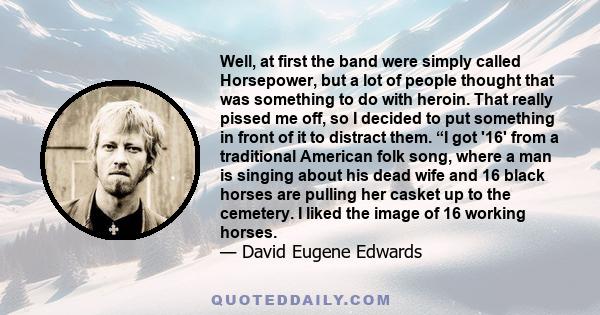 Well, at first the band were simply called Horsepower, but a lot of people thought that was something to do with heroin. That really pissed me off, so I decided to put something in front of it to distract them. “I got '16' from a traditional American folk song, where a man is singing about his dead wife and 16 black horses are pulling her casket up to the cemetery. I liked the image of 16 working horses.
— David Eugene Edwards

QUOTEDDAILY.COM